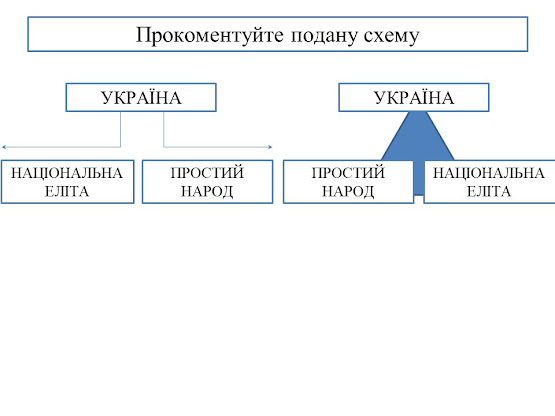 Прокоментуйте подану схему

УКРАЇНА

НАЦІОНАЛЬНА ЕЛІТА

ПРОСТИЙ НАРОД

УКРАЇНА

ПРОСТИЙ НАРОД

НАЦІОНАЛЬНА ЕЛІТА